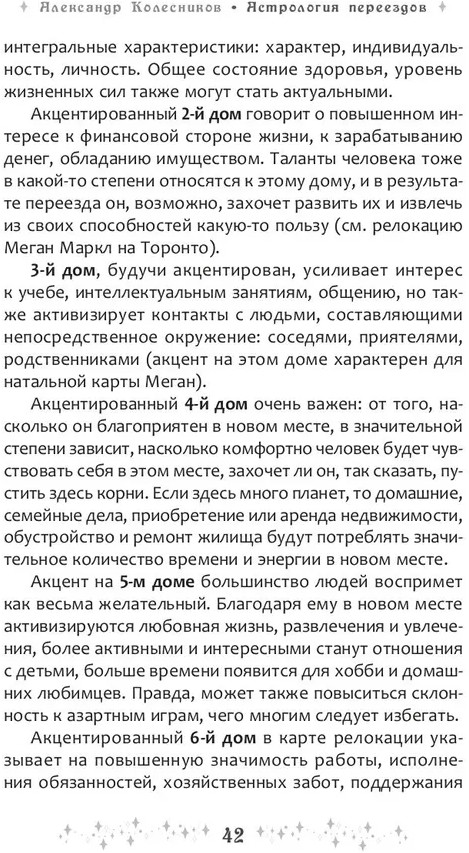 Александр Колесников • Астрология переездов

интегральные характеристики: характер, индивидуальность, личность. Общее состояние здоровья, уровень жизненных сил также могут стать актуальными.

Акцентированный 2-й дом говорит о повышенном интересе к финансовой стороне жизни, к зарабатыванию денег, обладанию имуществом. Таланты человека тоже в какой-то степени относятся к этому дому, и в результате переезда он, возможно, захочет развить их и извлечь из своих способностей какую-то пользу (см. релокацию Меган Маркл на Торонто).

3-й дом, будучи акцентирован, усиливает интерес к учебе, интеллектуальным занятиям, общению, но также активизирует контакты с людьми, составляющими непосредственное окружение: соседями, приятелями, родственниками (акцент на этом доме характерен для натальной карты Меган).

Акцентированный 4-й дом очень важен: от того, насколько он благоприятен в новом месте, в значительной степени зависит, насколько комфортно человек будет чувствовать себя в этом месте, захочет ли он, так сказать, пустить здесь корни. Если здесь много планет, то домашние, семейные дела, приобретение или аренда недвижимости, обустройство и ремонт жилища будут потреблять значительное количество времени и энергии в новом месте.

Акцент на 5-м доме большинство людей воспримет как весьма желательный. Благодаря ему в новом месте активизируются любовная жизнь, развлечения и увлечения, более активными и интересными станут отношения с детьми, больше времени появится для хобби и домашних любимцев. Правда, может также повыситься склонность к азартным играм, чего многим следует избегать.

Акцентированный 6-й дом в карте релокации указывает на повышенную значимость работы, исполнения обязанностей, хозяйственных забот, поддержания

42